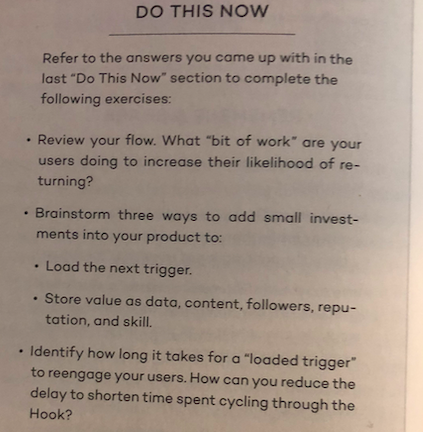 DO THIS NOW

Refer to the answers you came up with in the last "Do This Now" section to complete the following exercises:

• Review your flow. What "bit of work" are your users doing to increase their likelihood of returning?

• Brainstorm three ways to add small investments into your product to:

• Load the next trigger.

• Store value as data, content, followers, reputation, and skill.

• Identify how long it takes for a "loaded trigger" to reengage your users. How can you reduce the delay to shorten time spent cycling through the Hook?